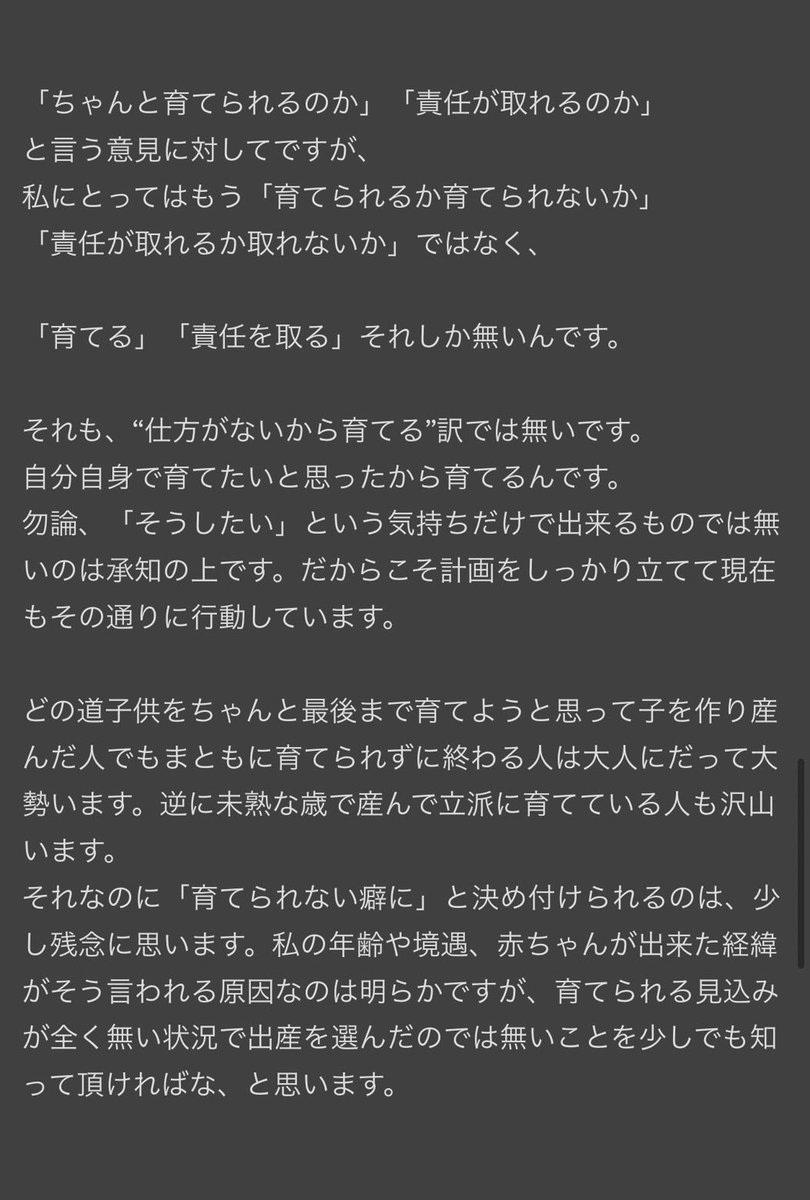 「ちゃんと育てられるのか」「責任が取れるのか」
と言う意見に対してですが、
私にとってはもう「育てられるか育てられないか」
「責任が取れるか取れないか」ではなく、

「育てる」「責任を取る」それしか無いんです。

それも、“仕方がないから育てる”訳では無いです。
自分自身で育てたいと思ったから育てるんです。
勿論、「そうしたい」という気持ちだけで出来るものでは無いのは承知の上です。だからこそ計画をしっかり立てて現在もその通りに行動しています。

どの道子供をちゃんと最後まで育てようと思って子を作り産んだ人でもまともに育てられずに終わる人は大人にだって大勢います。逆に未熟な歳で産んで立派に育てている人も沢山います。
それなのに「育てられない癖に」と決め付けられるのは、少し残念に思います。私の年齢や境遇、赤ちゃんが出来た経緯がそう言われる原因なのは明らかですが、育てられる見込みが全く無い状況で出産を選んだのでは無いことを少しでも知って頂ければな、と思います。